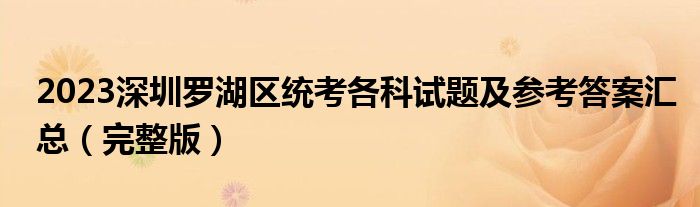 2023深圳罗湖区统考各科试题及参考答案汇总（完整版）